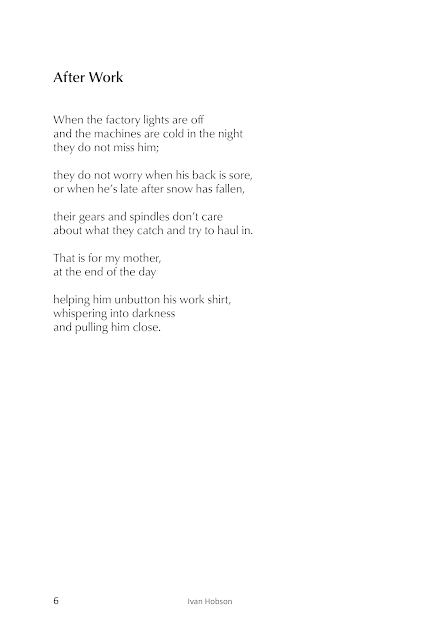 After Work

When the factory lights are off
and the machines are cold in the night
they do not miss him;

they do not worry when his back is sore,
or when he's late after snow has fallen,

their gears and spindles don't care
about what they catch and try to haul in.

That is for my mother,
at the end of the day

helping him unbutton his work shirt,
whispering into darkness
and pulling him close.

6 Ivan Hobson